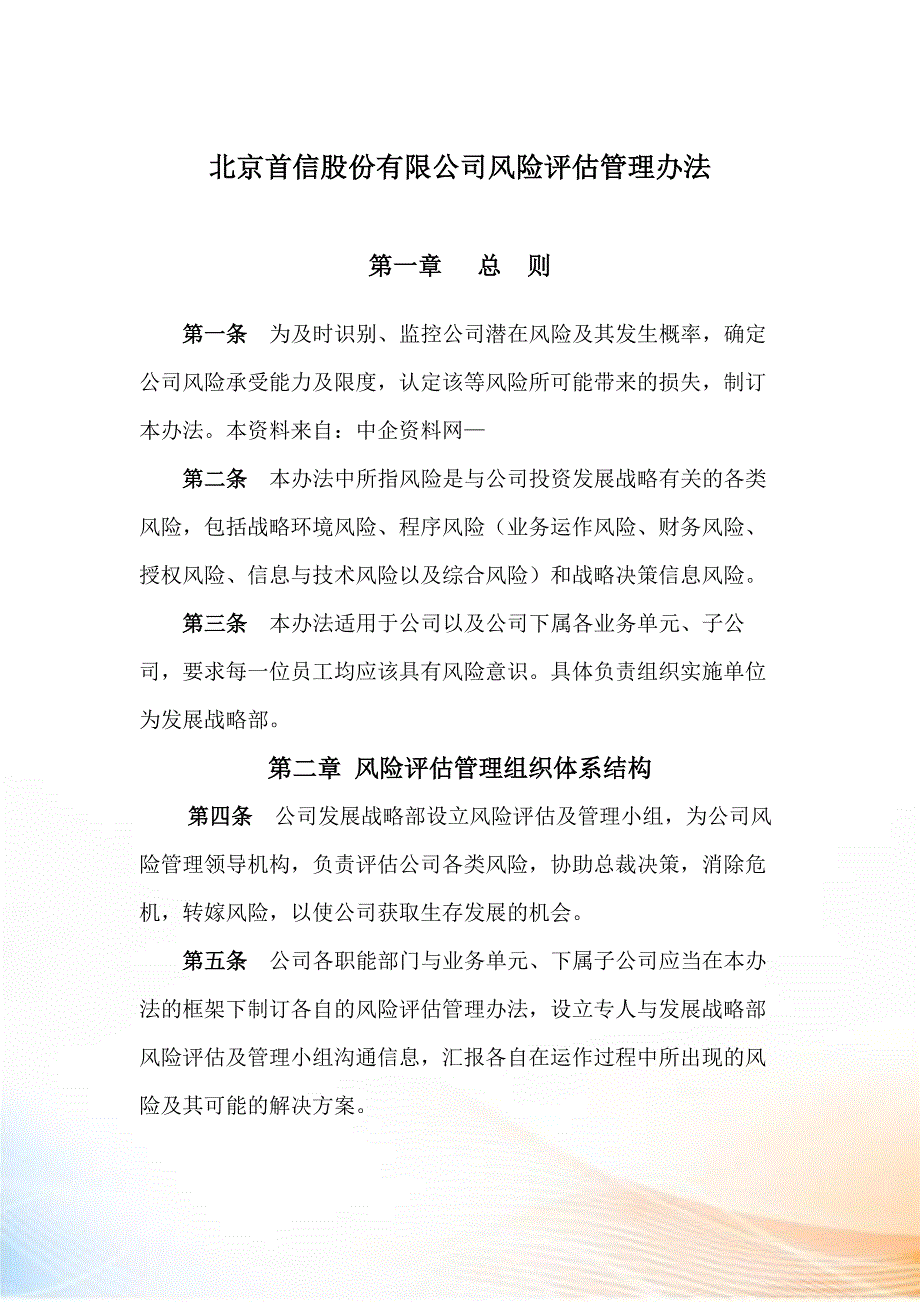 北京首信股份有限公司风险评估管理办法

第一章　总　则

第一条　为及时识别、监控公司潜在风险及其发生概率，确定公司风险承受能力及限度，认定该等风险所可能带来的损失，制订本办法。本资料来自：中企资料网—

第二条　本办法中所指风险是与公司投资发展战略有关的各类风险，包括战略环境风险、程序风险（业务运作风险、财务风险、授权风险、信息与技术风险以及综合风险）和战略决策信息风险。

第三条　本办法适用于公司以及公司下属各业务单元、子公司，要求每一位员工均应该具有风险意识。具体负责组织实施单位为发展战略部。

第二章 风险评估管理组织体系结构

第四条　公司发展战略部设立风险评估及管理小组，为公司风险管理领导机构，负责评估公司各类风险，协助总裁决策，消除危机，转嫁风险，以使公司获取生存发展的机会。

第五条　公司各职能部门与业务单元、下属子公司应当在本办法的框架下制订各自的风险评估管理办法，设立专人与发展战略部风险评估及管理小组沟通信息，汇报各自在运作过程中所出现的风险及其可能的解决方案。